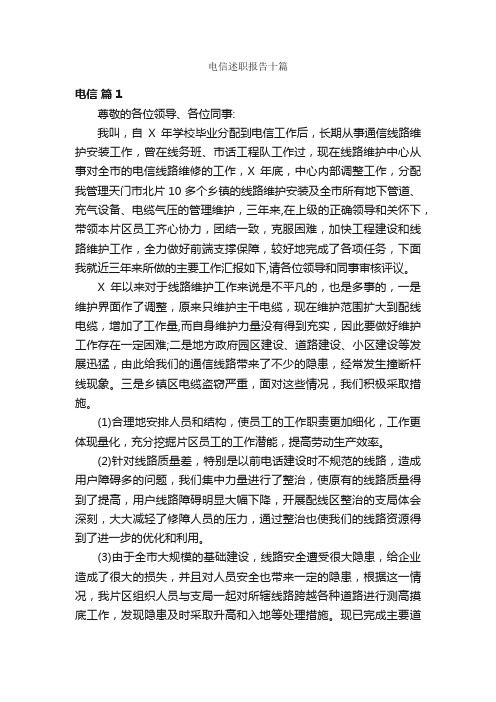 电信述职报告十篇

电信 篇1

尊敬的各位领导、各位同事:

我叫，自 X 年学校毕业分配到电信工作后，长期从事通信线路维护安装工作，曾在线务班、市话工程队工作过，现在线路维护中心从事对全市的电信线路维修的工作，X 年底，中心内部调整工作，分配我管理天门市北片 10 多个乡镇的线路维护安装及全市所有地下管道、充气设备、电缆气压的管理维护，三年来,在上级的正确领导和关怀下，带领本片区员工齐心协力，团结一致，克服困难，加快工程建设和线路维护工作，全力做好前端支撑保障，较好地完成了各项任务，下面我就近三年来所做的主要工作汇报如下,请各位领导和同事审核评议。

X 年以来对于线路维护工作来说是不平凡的，也是多事的，一是维护界面作了调整，原来只维护主干电缆，现在维护范围扩大到配线电缆，增加了工作量,而自身维护力量没有得到充实，因此要做好维护工作存在一定困难;二是地方政府园区建设、道路建设、小区建设等发展迅猛，由此给我们的通信线路带来了不少的隐患，经常发生撞断杆线现象。三是乡镇区电缆盗窃严重，面对这些情况，我们积极采取措施。

(1)合理地安排人员和结构，使员工的工作职责更加细化，工作更体现量化，充分挖掘片区员工的工作潜能，提高劳动生产效率。

(2)针对线路质量差，特别是以前电话建设时不规范的线路，造成用户障碍多的问题，我们集中力量进行了整治，使原有的线路质量得到了提高，用户线路障碍明显大幅下降，开展配线区整治的支局体会深刻，大大减轻了修障人员的压力，通过整治也使我们的线路资源得到了进一步的优化和利用。

(3)由于全市大规模的基础建设，线路安全遭受很大隐患，给企业造成了很大的损失，并且对人员安全也带来一定的隐患，根据这一情况，我片区组织人员与支局一起对所辖线路跨越各种道路进行测高摸底工作，发现隐患及时采取升高和入地等处理措施。现已完成主要道